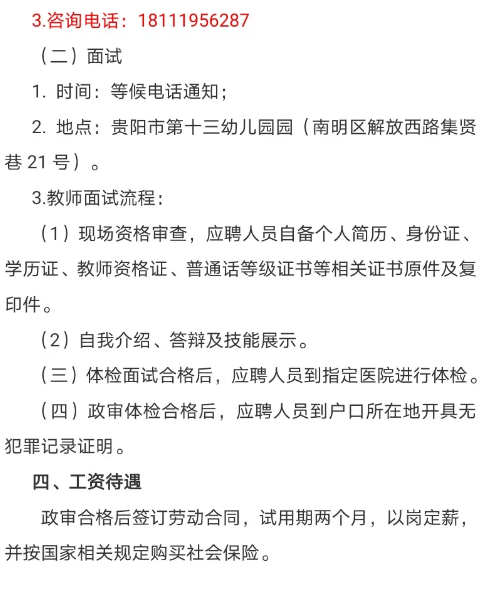 3.咨询电话：18111956287

（二）面试

1. 时间：等候电话通知；

2. 地点：贵阳市第十三幼儿园园（南明区解放西路集贤巷 21 号）。

3.教师面试流程：

（1）现场资格审查，应聘人员自备个人简历、身份证、学历证、教师资格证、普通话等级证书等相关证书原件及复印件。

（2）自我介绍、答辩及技能展示。

（三）体检面试合格后，应聘人员到指定医院进行体检。

（四）政审体检合格后，应聘人员到户口所在地开具无犯罪记录证明。

四、工资待遇

政审合格后签订劳动合同，试用期两个月，以岗定薪，并按国家相关规定购买社会保险。